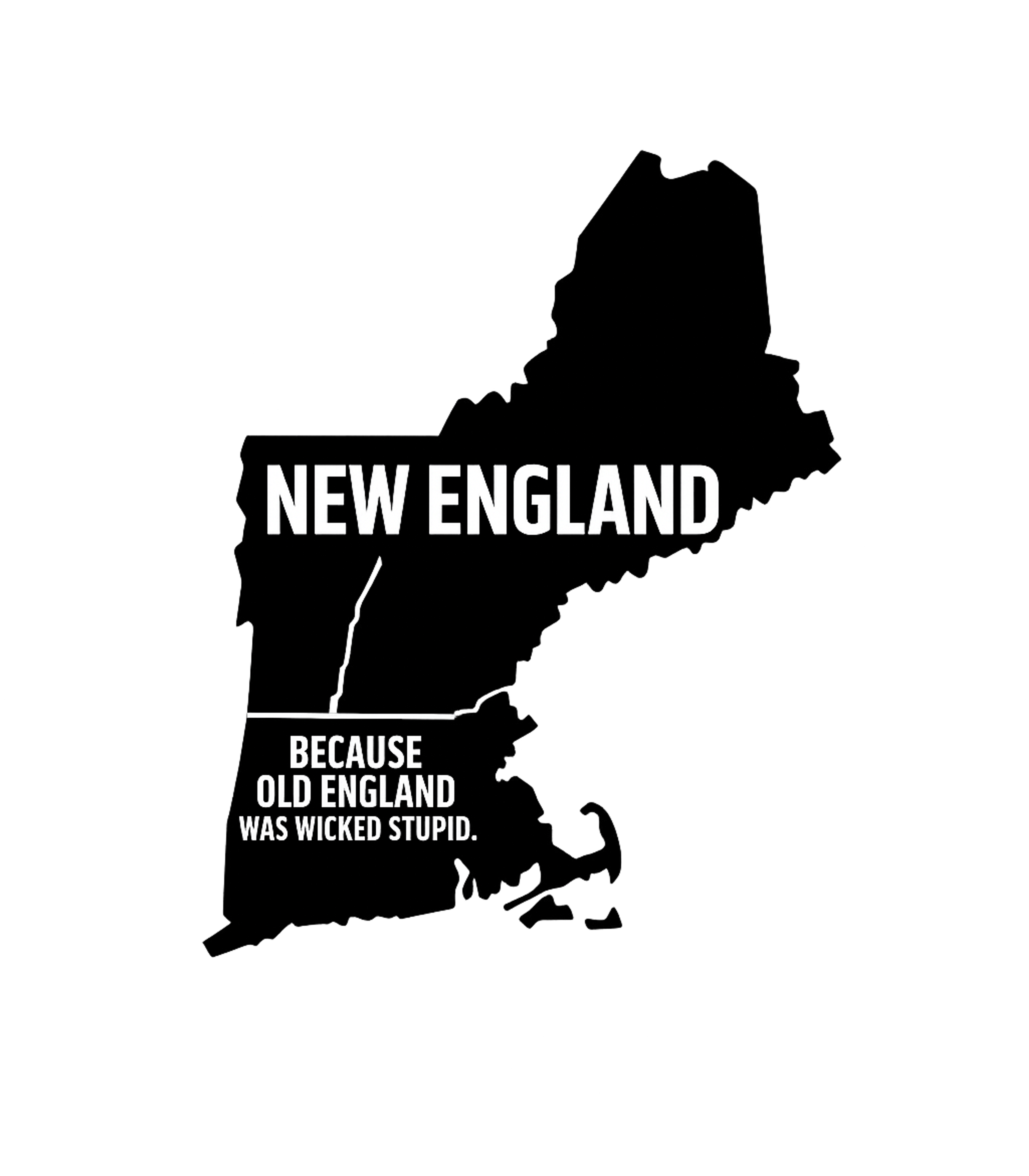 NEW ENGLAND

BECAUSE
OLD ENGLAND
WAS WICKED STUPID.